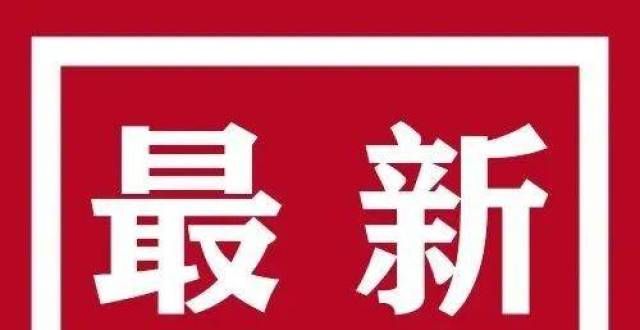 最新